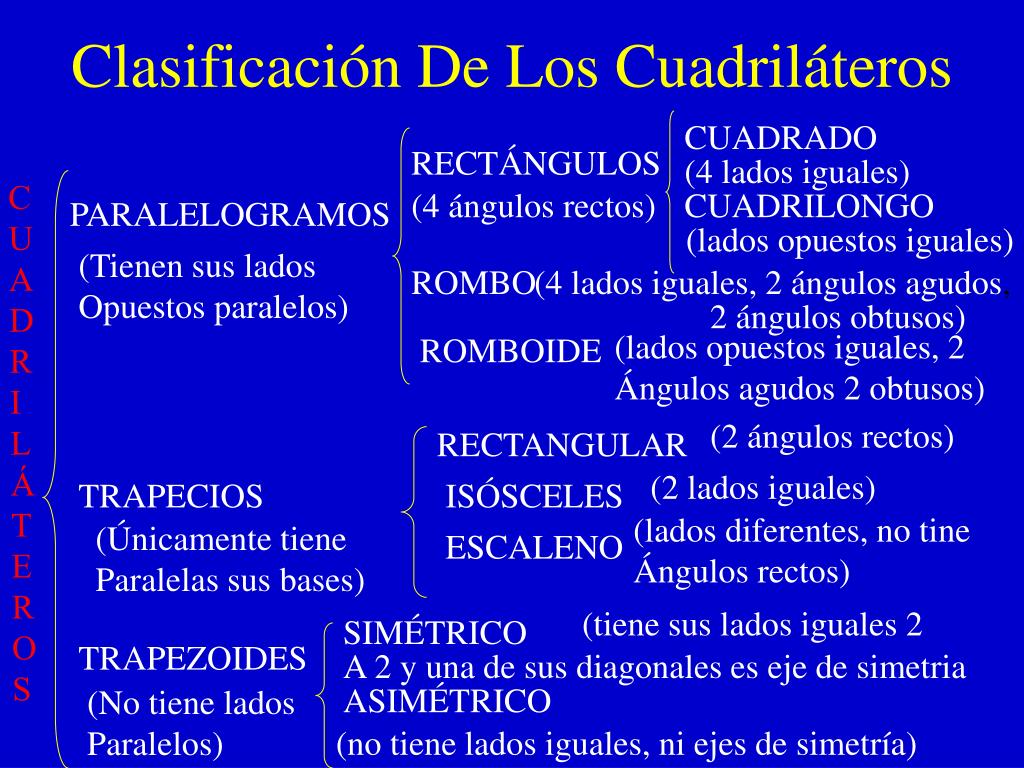 Clasificación De Los Cuadriláteros

C
U
A
D
R
I
L
Á
T
E
R
O
S

PARALELOGRAMOS
(Tienen sus lados Opuestos paralelos)

RECTÁNGULOS
(4 ángulos rectos)

CUADRADO
(4 lados iguales)
CUADRILONGO
(lados opuestos iguales)

ROMBO(4 lados iguales, 2 ángulos agudos, 2 ángulos obtusos)

ROMBOIDE (lados opuestos iguales, 2 Ángulos agudos 2 obtusos)

TRAPECIOS
(Únicamente tiene Paralelas sus bases)

RECTANGULAR (2 ángulos rectos)
ISÓSCELES (2 lados iguales)
ESCALENO (lados diferentes, no tine Ángulos rectos)

TRAPEZOIDES
(No tiene lados Paralelos)

SIMÉTRICO (tiene sus lados iguales 2 A 2 y una de sus diagonales es eje de simetria
ASIMÉTRICO
(no tiene lados iguales, ni ejes de simetría)